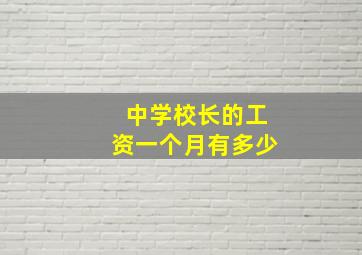 中学校长的工资一个月有多少